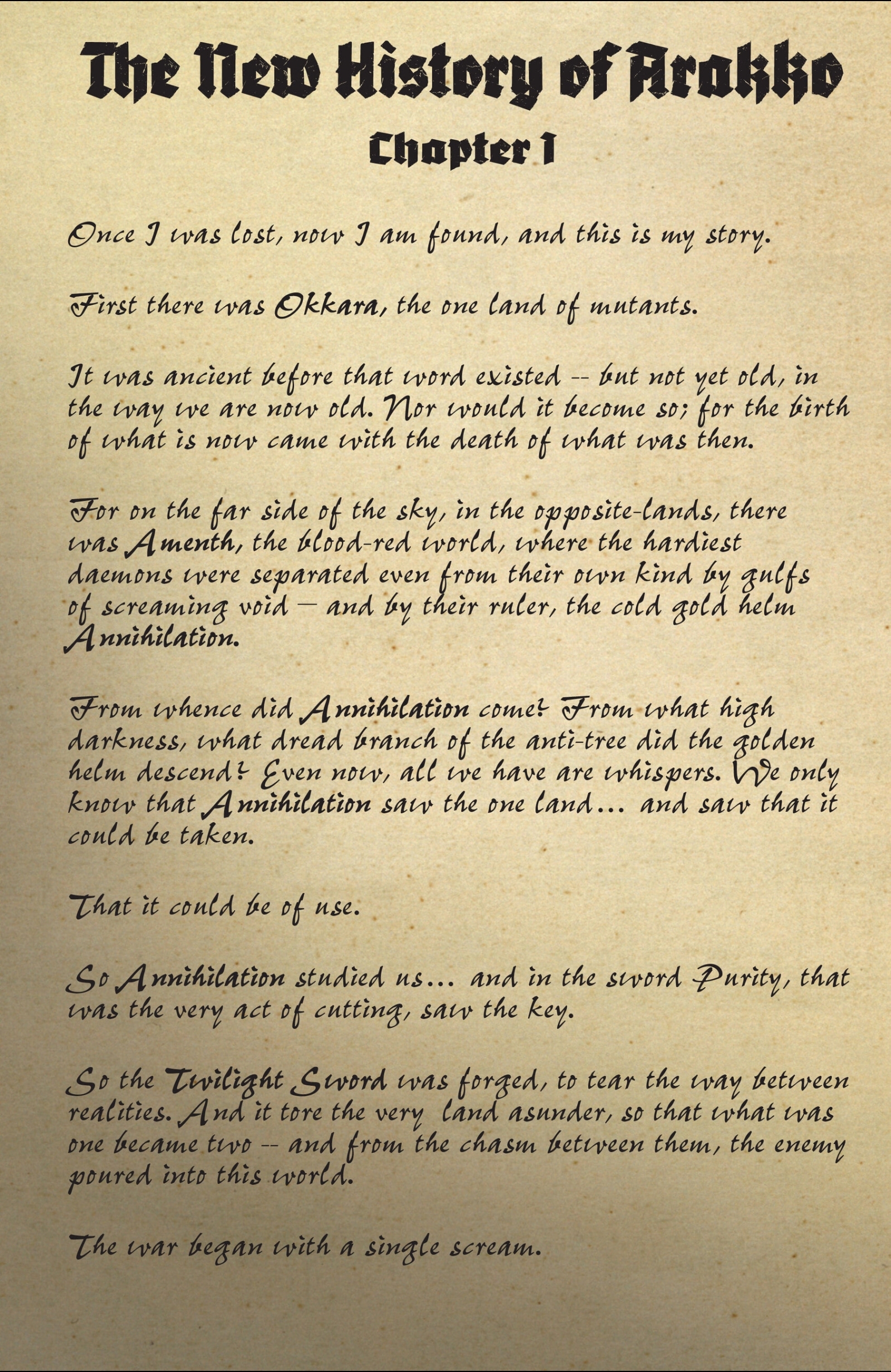 The New History of Arakko
Chapter 1

Once I was lost, now I am found, and this is my story.

First there was Okkara, the one land of mutants.

It was ancient before that word existed -- but not yet old, in the way we are now old. Nor would it become so; for the birth of what is now came with the death of what was then.

For on the far side of the sky, in the opposite-lands, there was Amenth, the blood-red world, where the hardiest daemons were separated even from their own kind by gulfs of screaming void — and by their ruler, the cold gold helm Annihilation.

From whence did Annihilation come? From what high darkness, what dread branch of the anti-tree did the golden helm descend? Even now, all we have are whispers. We only know that Annihilation saw the one land... and saw that it could be taken.

That it could be of use.

So Annihilation studied us... and in the sword Purity, that was the very act of cutting, saw the key.

So the Twilight Sword was forged, to tear the way between realities. And it tore the very land asunder, so that what was one became two -- and from the chasm between them, the enemy poured into this world.

The war began with a single scream.